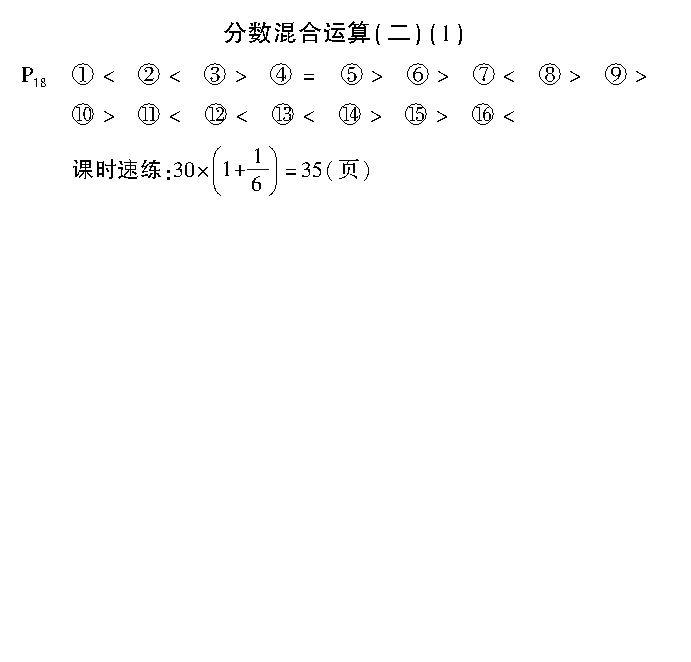 分数混合运算(二)(1)

$P_{18}$ ①< ②< ③> ④= ⑤> ⑥> ⑦< ⑧> ⑨>

⑩> ⑪< ⑫< ⑬< ⑭> ⑮> ⑯<

课时速练:$30\times\left(1+\frac{1}{6}\right)=35$(页)